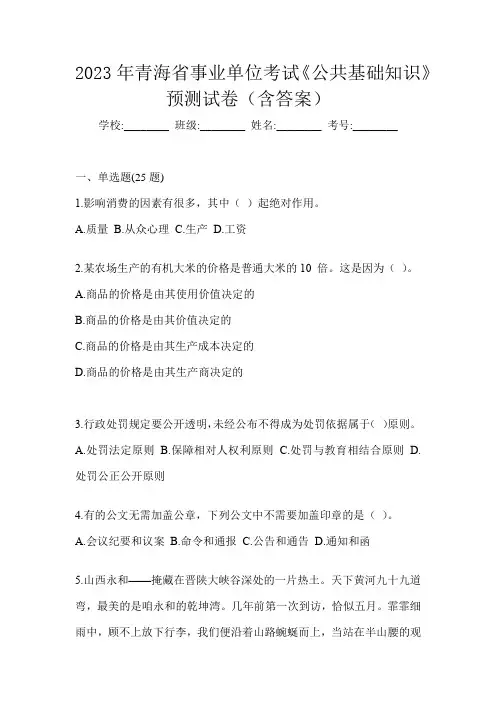 2023 年青海省事业单位考试《公共基础知识》预测试卷（含答案）

学校:________ 班级:________ 姓名:________ 考号:________

一、单选题(25 题)

1.影响消费的因素有很多，其中（ ）起绝对作用。

A.质量 B.从众心理 C.生产 D.工资

2.某农场生产的有机大米的价格是普通大米的 10 倍。这是因为（ ）。

A.商品的价格是由其使用价值决定的

B.商品的价格是由其价值决定的

C.商品的价格是由其生产成本决定的

D.商品的价格是由其生产商决定的

3.行政处罚规定要公开透明，未经公布不得成为处罚依据属于( )原则。

A.处罚法定原则 B.保障相对人权利原则 C.处罚与教育相结合原则 D.处罚公正公开原则

4.有的公文无需加盖公章，下列公文中不需要加盖印章的是（ ）。

A.会议纪要和议案 B.命令和通报 C.公告和通告 D.通知和函

5.山西永和——掩藏在晋陕大峡谷深处的一片热土。天下黄河九十九道弯，最美的是咱永和的乾坤湾。几年前第一次到访，恰似五月。霏霏细雨中，顾不上放下行李，我们便沿着山路蜿蜒而上，当站在半山腰的观